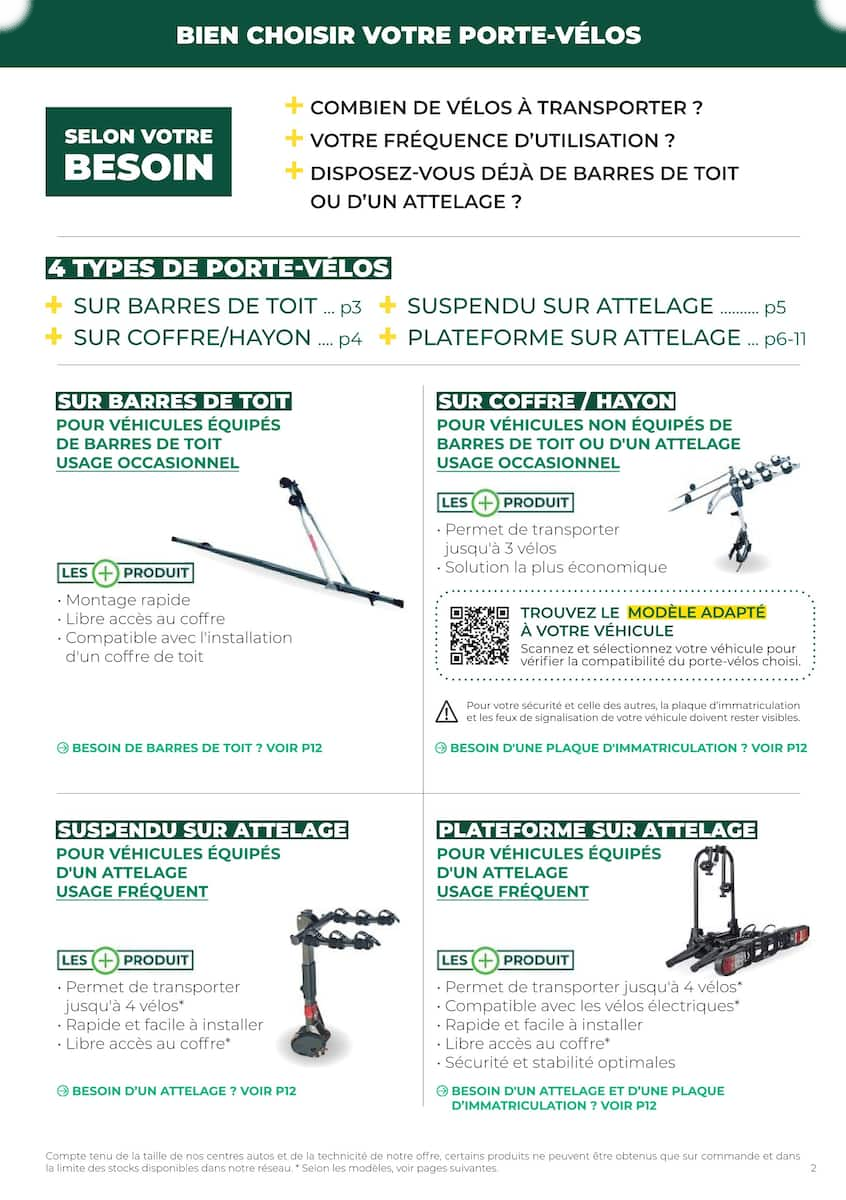 BIEN CHOISIR VOTRE PORTE-VÉLOS

SELON VOTRE BESOIN

+ COMBIEN DE VÉLOS À TRANSPORTER ?
+ VOTRE FRÉQUENCE D'UTILISATION ?
+ DISPOSEZ-VOUS DÉJÀ DE BARRES DE TOIT OU D'UN ATTELAGE ?

4 TYPES DE PORTE-VÉLOS

+ SUR BARRES DE TOIT ... p3
+ SUR COFFRE/HAYON .... p4
+ SUSPENDU SUR ATTELAGE .......... p5
+ PLATEFORME SUR ATTELAGE ... p6-11

SUR BARRES DE TOIT
POUR VÉHICULES ÉQUIPÉS DE BARRES DE TOIT
USAGE OCCASIONNEL

LES + PRODUIT
• Montage rapide
• Libre accès au coffre
• Compatible avec l'installation d'un coffre de toit

BESOIN DE BARRES DE TOIT ? VOIR P12

SUR COFFRE / HAYON
POUR VÉHICULES NON ÉQUIPÉS DE BARRES DE TOIT OU D'UN ATTELAGE
USAGE OCCASIONNEL

LES + PRODUIT
• Permet de transporter jusqu'à 3 vélos
• Solution la plus économique

TROUVEZ LE MODÈLE ADAPTÉ À VOTRE VÉHICULE
Scannez et sélectionnez votre véhicule pour vérifier la compatibilité du porte-vélos choisi.

Pour votre sécurité et celle des autres, la plaque d'immatriculation et les feux de signalisation de votre véhicule doivent rester visibles.

BESOIN D'UNE PLAQUE D'IMMATRICULATION ? VOIR P12

SUSPENDU SUR ATTELAGE
POUR VÉHICULES ÉQUIPÉS D'UN ATTELAGE
USAGE FRÉQUENT

LES + PRODUIT
• Permet de transporter jusqu'à 4 vélos*
• Rapide et facile à installer
• Libre accès au coffre*

BESOIN D'UN ATTELAGE ? VOIR P12

PLATEFORME SUR ATTELAGE
POUR VÉHICULES ÉQUIPÉS D'UN ATTELAGE
USAGE FRÉQUENT

LES + PRODUIT
• Permet de transporter jusqu'à 4 vélos*
• Compatible avec les vélos électriques*
• Rapide et facile à installer
• Libre accès au coffre*
• Sécurité et stabilité optimales

BESOIN D'UN ATTELAGE ET D'UNE PLAQUE D'IMMATRICULATION ? VOIR P12

Compte tenu de la taille de nos centres autos et de la technicité de notre offre, certains produits ne peuvent être obtenus que sur commande et dans la limite des stocks disponibles dans notre réseau. * Selon les modèles, voir pages suivantes.

2